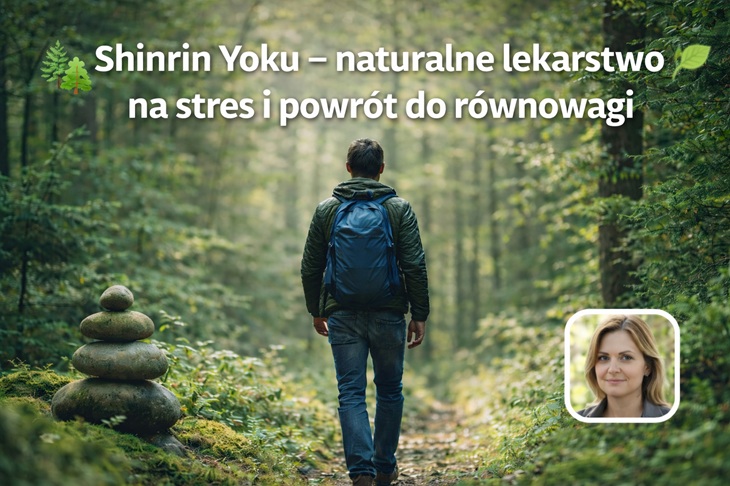 Shinrin Yoku – naturalne lekarstwo na stres i powrót do równowagi